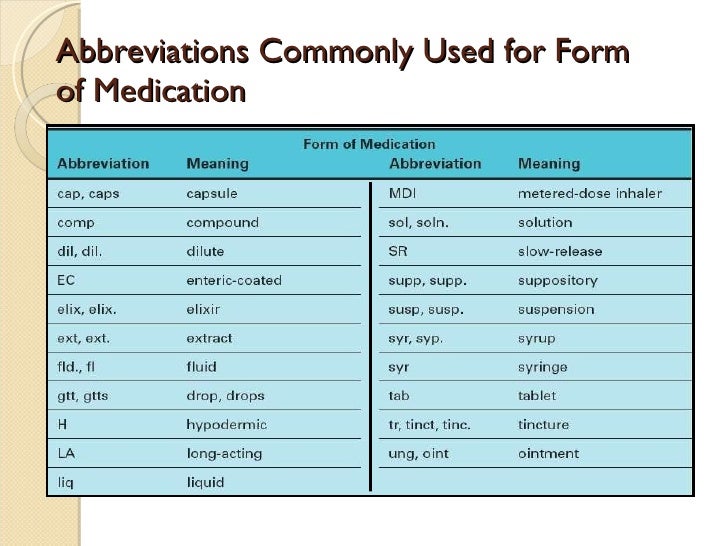 Abbreviations Commonly Used for Form of Medication

Form of Medication

| Abbreviation | Meaning | Abbreviation | Meaning |
|---|---|---|---|
| cap, caps | capsule | MDI | metered-dose inhaler |
| comp | compound | sol, soln. | solution |
| dil, dil. | dilute | SR | slow-release |
| EC | enteric-coated | supp, supp. | suppository |
| elix, elix. | elixir | susp, susp. | suspension |
| ext, ext. | extract | syr, syp. | syrup |
| fld., fl | fluid | syr | syringe |
| gtt, gtts | drop, drops | tab | tablet |
| H | hypodermic | tr, tinct, tinc. | tincture |
| LA | long-acting | ung, oint | ointment |
| liq | liquid | | |